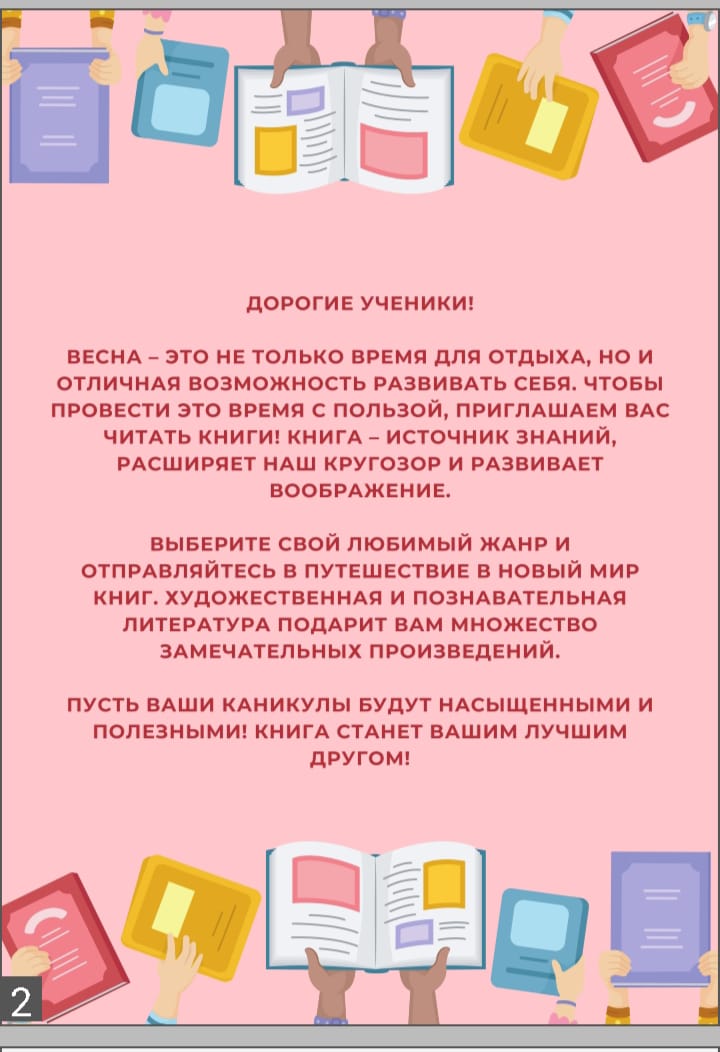 ДОРОГИЕ УЧЕНИКИ!

ВЕСНА – ЭТО НЕ ТОЛЬКО ВРЕМЯ ДЛЯ ОТДЫХА, НО И ОТЛИЧНАЯ ВОЗМОЖНОСТЬ РАЗВИВАТЬ СЕБЯ. ЧТОБЫ ПРОВЕСТИ ЭТО ВРЕМЯ С ПОЛЬЗОЙ, ПРИГЛАШАЕМ ВАС ЧИТАТЬ КНИГИ! КНИГА – ИСТОЧНИК ЗНАНИЙ, РАСШИРЯЕТ НАШ КРУГОЗОР И РАЗВИВАЕТ ВООБРАЖЕНИЕ.

ВЫБЕРИТЕ СВОЙ ЛЮБИМЫЙ ЖАНР И ОТПРАВЛЯЙТЕСЬ В ПУТЕШЕСТВИЕ В НОВЫЙ МИР КНИГ. ХУДОЖЕСТВЕННАЯ И ПОЗНАВАТЕЛЬНАЯ ЛИТЕРАТУРА ПОДАРИТ ВАМ МНОЖЕСТВО ЗАМЕЧАТЕЛЬНЫХ ПРОИЗВЕДЕНИЙ.

ПУСТЬ ВАШИ КАНИКУЛЫ БУДУТ НАСЫЩЕННЫМИ И ПОЛЕЗНЫМИ! КНИГА СТАНЕТ ВАШИМ ЛУЧШИМ ДРУГОМ!

2